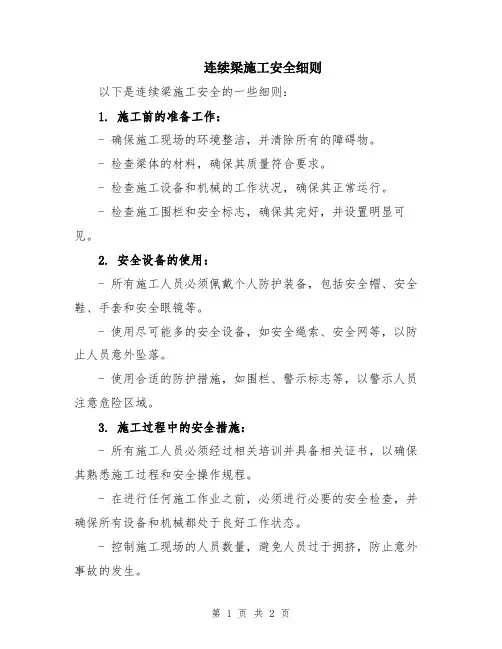 连续梁施工安全细则

以下是连续梁施工安全的一些细则：

1. 施工前的准备工作：

- 确保施工现场的环境整洁，并清除所有的障碍物。

- 检查梁体的材料，确保其质量符合要求。

- 检查施工设备和机械的工作状况，确保其正常运行。

- 检查施工围栏和安全标志，确保其完好，并设置明显可见。

2. 安全设备的使用：

- 所有施工人员必须佩戴个人防护装备，包括安全帽、安全鞋、手套和安全眼镜等。

- 使用尽可能多的安全设备，如安全绳索、安全网等，以防止人员意外坠落。

- 使用合适的防护措施，如围栏、警示标志等，以警示人员注意危险区域。

3. 施工过程中的安全措施：

- 所有施工人员必须经过相关培训并具备相关证书，以确保其熟悉施工过程和安全操作规程。

- 在进行任何施工作业之前，必须进行必要的安全检查，并确保所有设备和机械都处于良好工作状态。

- 控制施工现场的人员数量，避免人员过于拥挤，防止意外事故的发生。

第 1 页 共 2 页